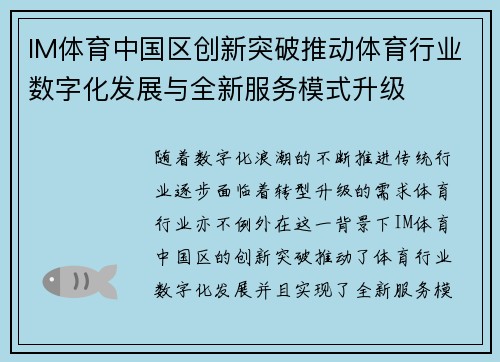 IM体育中国区创新突破推动体育行业数字化发展与全新服务模式升级

随着数字化浪潮的不断推进传统行业逐步面临着转型升级的需求体育行业亦不例外在这一背景下IM体育中国区的创新突破推动了体育行业数字化发展并且实现了全新服务模